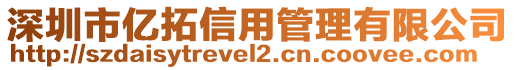 深圳市亿拓信用管理有限公司
http://szdaisytrevel2.cn.coovee.com